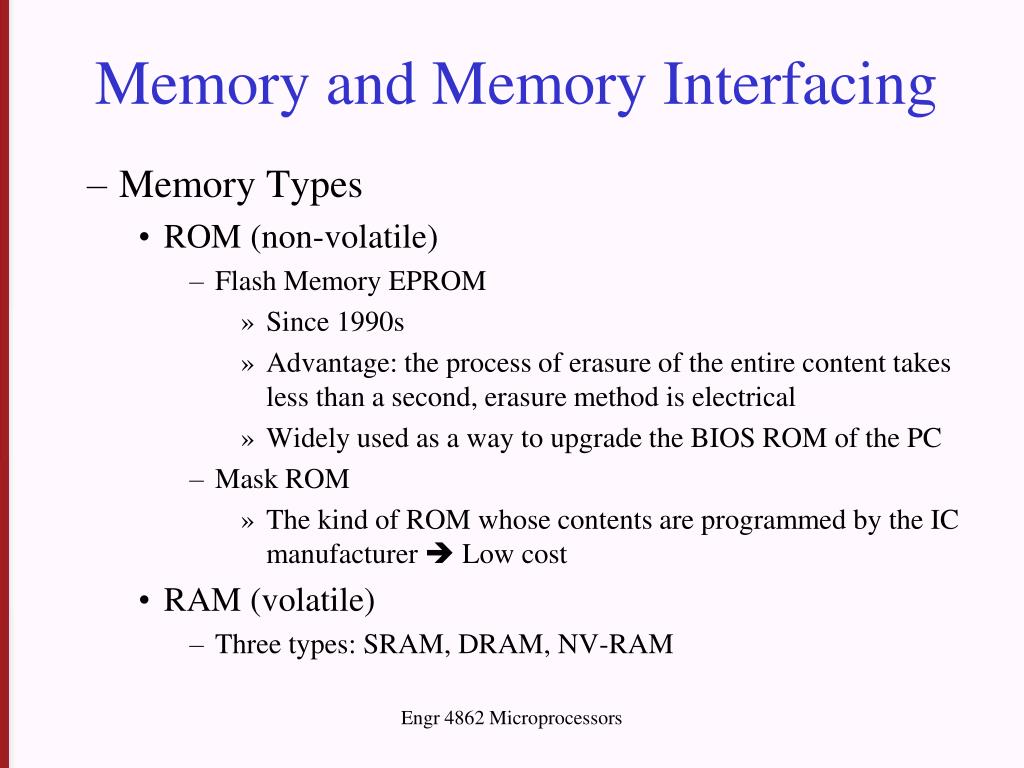 Memory and Memory Interfacing

– Memory Types

• ROM (non-volatile)

– Flash Memory EPROM

» Since 1990s

» Advantage: the process of erasure of the entire content takes less than a second, erasure method is electrical

» Widely used as a way to upgrade the BIOS ROM of the PC

– Mask ROM

» The kind of ROM whose contents are programmed by the IC manufacturer ➔ Low cost

• RAM (volatile)

– Three types: SRAM, DRAM, NV-RAM

Engr 4862 Microprocessors